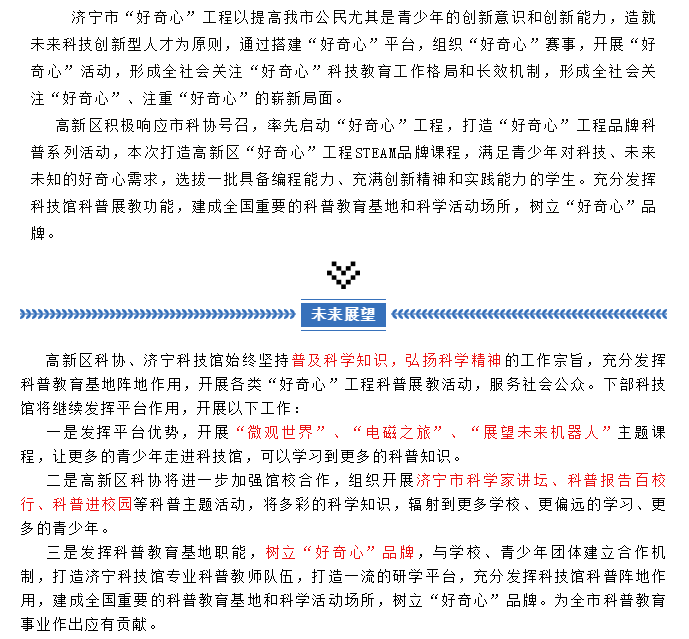 济宁市“好奇心”工程以提高我市公民尤其是青少年的创新意识和创新能力，造就未来科技创新型人才为原则，通过搭建“好奇心”平台，组织“好奇心”赛事，开展“好奇心”活动，形成全社会关注“好奇心”科技教育工作格局和长效机制，形成全社会关注“好奇心”、注重“好奇心”的崭新局面。

高新区积极响应市科协号召，率先启动“好奇心”工程，打造“好奇心”工程品牌科普系列活动，本次打造高新区“好奇心”工程STEAM品牌课程，满足青少年对科技、未来未知的好奇心需求，选拔一批具备编程能力、充满创新精神和实践能力的学生。充分发挥科技馆科普展教功能，建成全国重要的科普教育基地和科学活动场所，树立“好奇心”品牌。

未来展望

高新区科协、济宁科技馆始终坚持普及科学知识，弘扬科学精神的工作宗旨，充分发挥科普教育基地阵地作用，开展各类“好奇心”工程科普展教活动，服务社会公众。下部科技馆将继续发挥平台作用，开展以下工作：

一是发挥平台优势，开展“微观世界”、“电磁之旅”、“展望未来机器人”主题课程，让更多的青少年走进科技馆，可以学习到更多的科普知识。

二是高新区科协将进一步加强馆校合作，组织开展济宁市科学家讲坛、科普报告百校行、科普进校园等科普主题活动，将多彩的科学知识，辐射到更多学校、更偏远的学习、更多的青少年。

三是发挥科普教育基地职能，树立“好奇心”品牌，与学校、青少年团体建立合作机制，打造济宁科技馆专业科普教师队伍，打造一流的研学平台，充分发挥科技馆科普阵地作用，建成全国重要的科普教育基地和科学活动场所，树立“好奇心”品牌。为全市科普教育事业作出应有贡献。